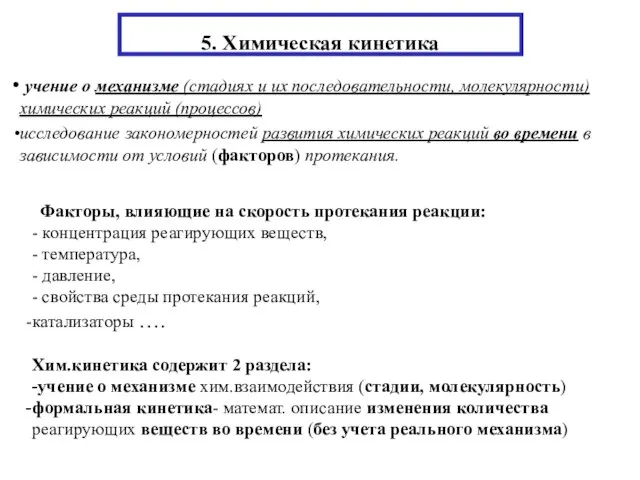 5. Химическая кинетика

• учение о механизме (стадиях и их последовательности, молекулярности) химических реакций (процессов)

•исследование закономерностей развития химических реакций во времени в зависимости от условий (факторов) протекания.

Факторы, влияющие на скорость протекания реакции:
- концентрация реагирующих веществ,
- температура,
- давление,
- свойства среды протекания реакций,
-катализаторы ….

Хим.кинетика содержит 2 раздела:
-учение о механизме хим.взаимодействия (стадии, молекулярность)
-формальная кинетика- математ. описание изменения количества реагирующих веществ во времени (без учета реального механизма)